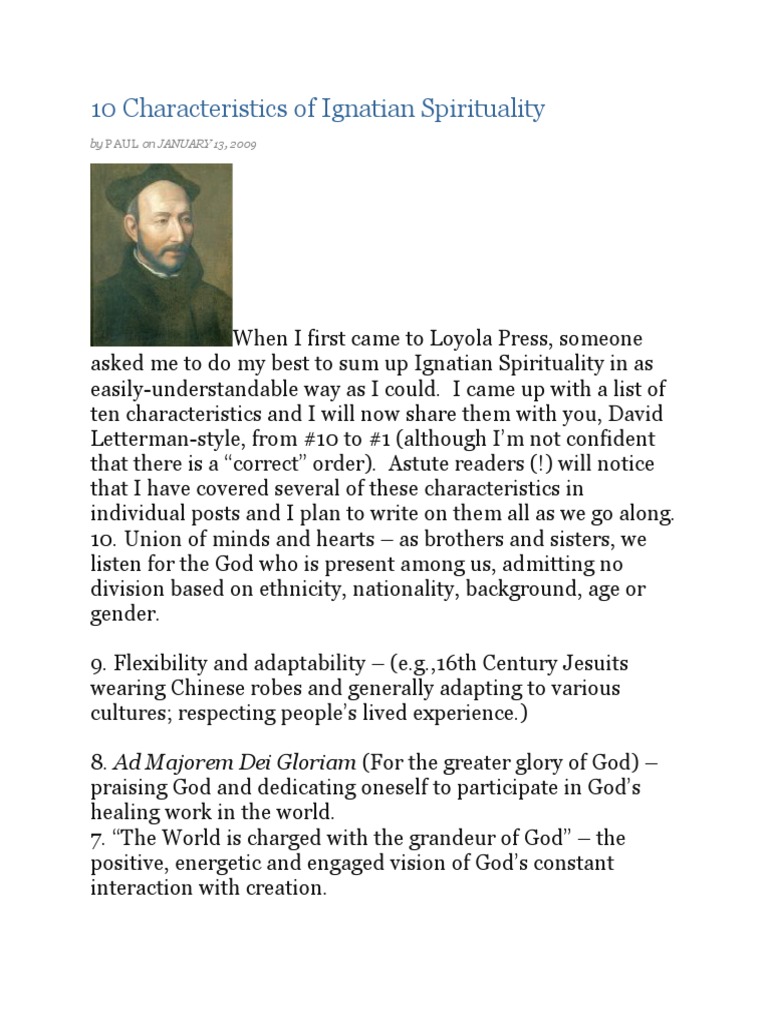 10 Characteristics of Ignatian Spirituality

by PAUL on JANUARY 13, 2009

When I first came to Loyola Press, someone asked me to do my best to sum up Ignatian Spirituality in as easily-understandable way as I could. I came up with a list of ten characteristics and I will now share them with you, David Letterman-style, from #10 to #1 (although I'm not confident that there is a "correct" order). Astute readers (!) will notice that I have covered several of these characteristics in individual posts and I plan to write on them all as we go along.
10. Union of minds and hearts – as brothers and sisters, we listen for the God who is present among us, admitting no division based on ethnicity, nationality, background, age or gender.

9. Flexibility and adaptability – (e.g.,16th Century Jesuits wearing Chinese robes and generally adapting to various cultures; respecting people's lived experience.)

8. Ad Majorem Dei Gloriam (For the greater glory of God) – praising God and dedicating oneself to participate in God's healing work in the world.
7. "The World is charged with the grandeur of God" – the positive, energetic and engaged vision of God's constant interaction with creation.